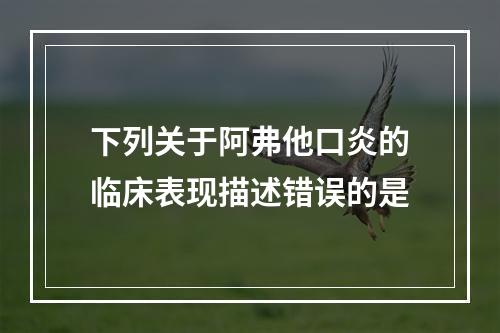 下列关于阿弗他口炎的临床表现描述错误的是